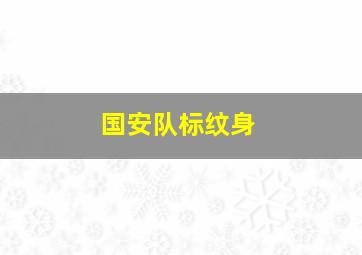 国安队标纹身